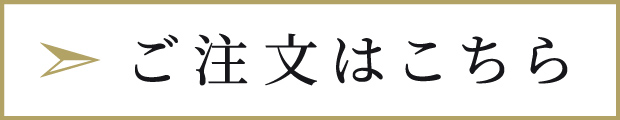 ご注文はこちら